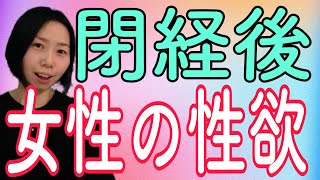 閉経後
女性の性欲